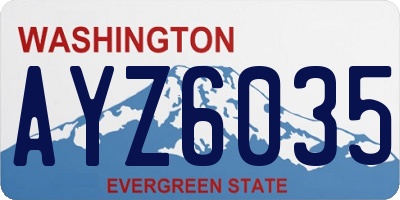 WASHINGTON

AYZ6035

EVERGREEN STATE